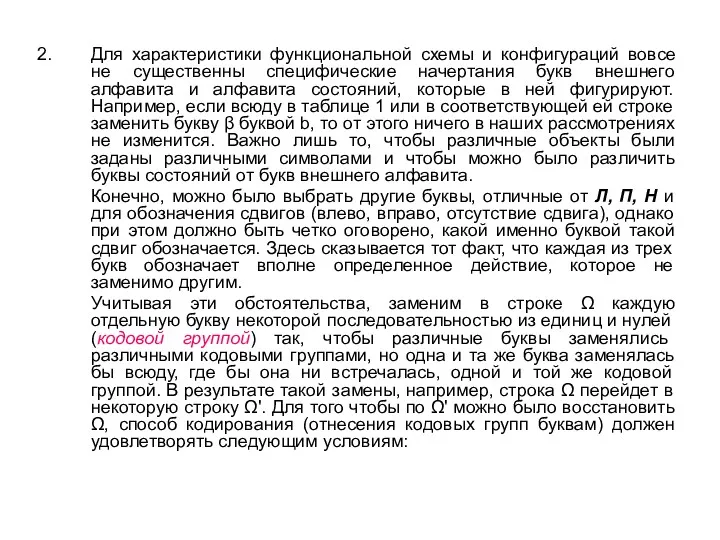 2. Для характеристики функциональной схемы и конфигураций вовсе не существенны специфические начертания букв внешнего алфавита и алфавита состояний, которые в ней фигурируют. Например, если всюду в таблице 1 или в соответствующей ей строке заменить букву β буквой b, то от этого ничего в наших рассмотрениях не изменится. Важно лишь то, чтобы различные объекты были заданы различными символами и чтобы можно было различить буквы состояний от букв внешнего алфавита.

Конечно, можно было выбрать другие буквы, отличные от Л, П, Н и для обозначения сдвигов (влево, вправо, отсутствие сдвига), однако при этом должно быть четко оговорено, какой именно буквой такой сдвиг обозначается. Здесь сказывается тот факт, что каждая из трех букв обозначает вполне определенное действие, которое не заменимо другим.

Учитывая эти обстоятельства, заменим в строке Ω каждую отдельную букву некоторой последовательностью из единиц и нулей (кодовой группой) так, чтобы различные буквы заменялись различными кодовыми группами, но одна и та же буква заменялась бы всюду, где бы она ни встречалась, одной и той же кодовой группой. В результате такой замены, например, строка Ω перейдет в некоторую строку Ω'. Для того чтобы по Ω' можно было восстановить Ω, способ кодирования (отнесения кодовых групп буквам) должен удовлетворять следующим условиям: